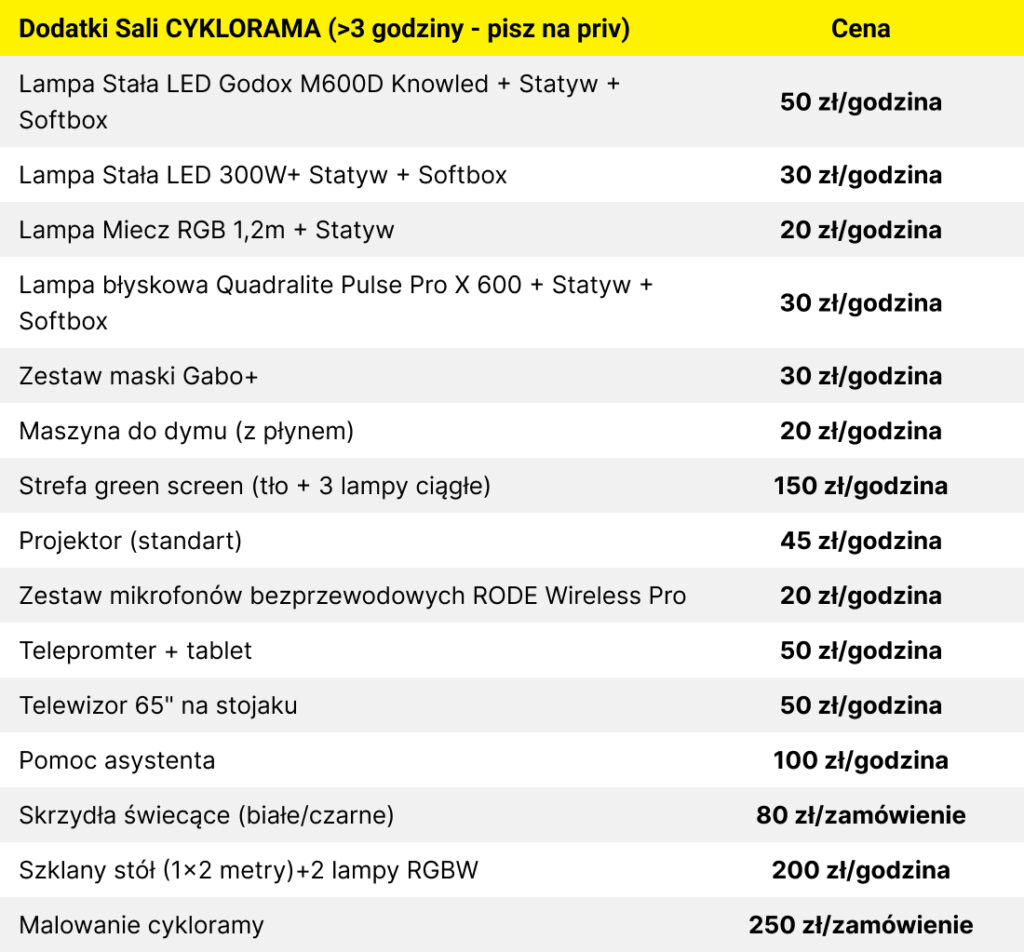 | Dodatki Sali CYKLORAMA (>3 godziny - pisz na priv) | Cena |
|---|---|
| Lampa Stała LED Godox M600D Knowled + Statyw + Softbox | 50 zł/godzina |
| Lampa Stała LED 300W+ Statyw + Softbox | 30 zł/godzina |
| Lampa Miecz RGB 1,2m + Statyw | 20 zł/godzina |
| Lampa błyskowa Quadralite Pulse Pro X 600 + Statyw + Softbox | 30 zł/godzina |
| Zestaw maski Gabo+ | 30 zł/godzina |
| Maszyna do dymu (z płynem) | 20 zł/godzina |
| Strefa green screen (tło + 3 lampy ciągłe) | 150 zł/godzina |
| Projektor (standart) | 45 zł/godzina |
| Zestaw mikrofonów bezprzewodowych RODE Wireless Pro | 20 zł/godzina |
| Telepromter + tablet | 50 zł/godzina |
| Telewizor 65" na stojaku | 50 zł/godzina |
| Pomoc asystenta | 100 zł/godzina |
| Skrzydła świecące (białe/czarne) | 80 zł/zamówienie |
| Szklany stół (1×2 metry)+2 lampy RGBW | 200 zł/godzina |
| Malowanie cykloramy | 250 zł/zamówienie |